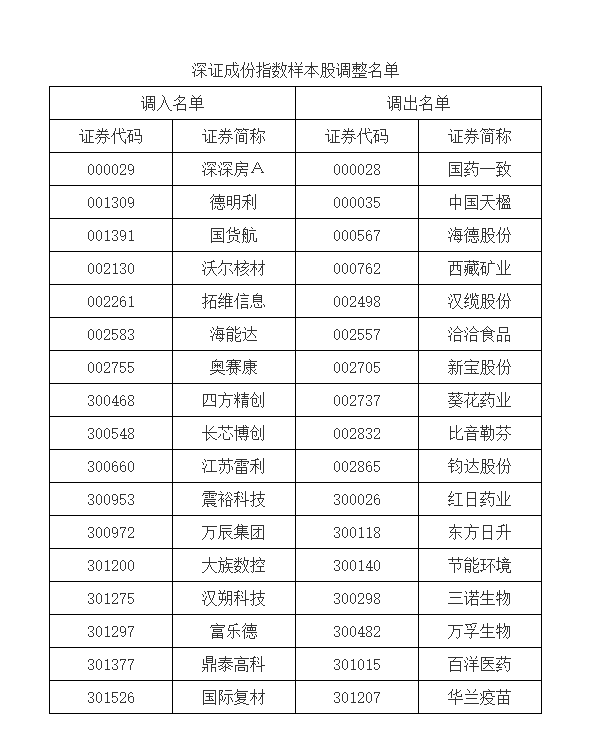 深证成份指数样本股调整名单

| 调入名单 | | 调出名单 | |
|---|---|---|---|
| 证券代码 | 证券简称 | 证券代码 | 证券简称 |
| 000029 | 深深房A | 000028 | 国药一致 |
| 001309 | 德明利 | 000035 | 中国天楹 |
| 001391 | 国货航 | 000567 | 海德股份 |
| 002130 | 沃尔核材 | 000762 | 西藏矿业 |
| 002261 | 拓维信息 | 002498 | 汉缆股份 |
| 002583 | 海能达 | 002557 | 洽洽食品 |
| 002755 | 奥赛康 | 002705 | 新宝股份 |
| 300468 | 四方精创 | 002737 | 葵花药业 |
| 300548 | 长芯博创 | 002832 | 比音勒芬 |
| 300660 | 江苏雷利 | 002865 | 钧达股份 |
| 300953 | 震裕科技 | 300026 | 红日药业 |
| 300972 | 万辰集团 | 300118 | 东方日升 |
| 301200 | 大族数控 | 300140 | 节能环境 |
| 301275 | 汉朔科技 | 300298 | 三诺生物 |
| 301297 | 富乐德 | 300482 | 万孚生物 |
| 301377 | 鼎泰高科 | 301015 | 百洋医药 |
| 301526 | 国际复材 | 301207 | 华兰疫苗 |